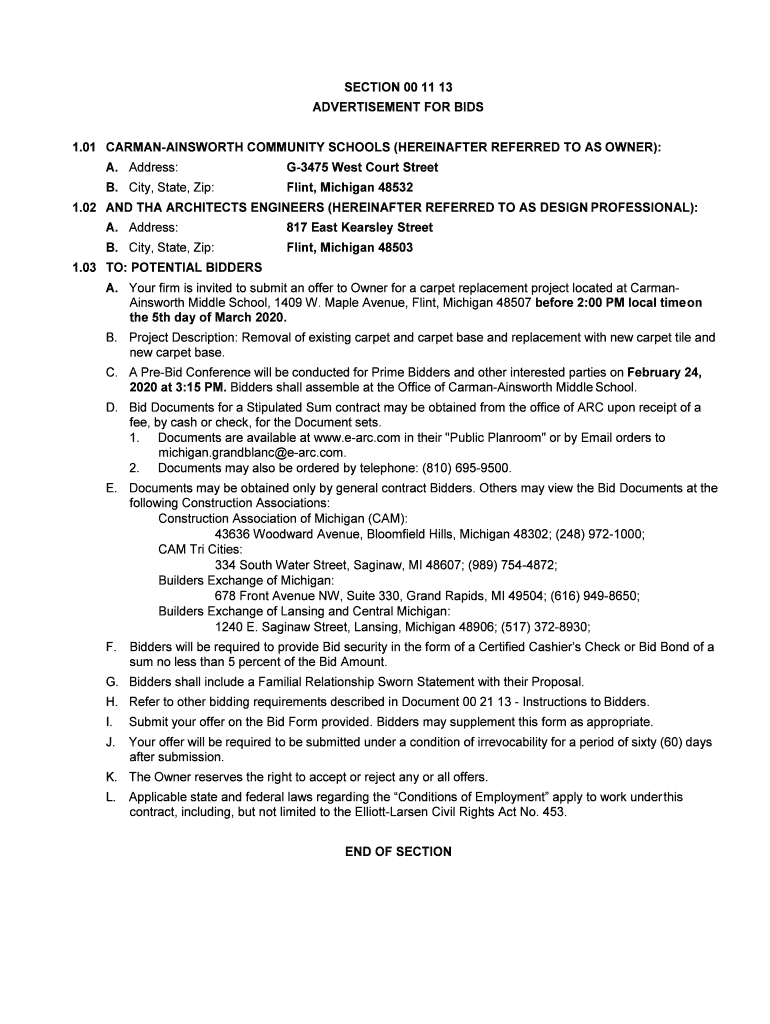 SECTION 00 11 13
ADVERTISEMENT FOR BIDS

1.01 CARMAN-AINSWORTH COMMUNITY SCHOOLS (HEREINAFTER REFERRED TO AS OWNER):
A. Address: G-3475 West Court Street
B. City, State, Zip: Flint, Michigan 48532
1.02 AND THA ARCHITECTS ENGINEERS (HEREINAFTER REFERRED TO AS DESIGN PROFESSIONAL):
A. Address: 817 East Kearsley Street
B. City, State, Zip: Flint, Michigan 48503
1.03 TO: POTENTIAL BIDDERS
A. Your firm is invited to submit an offer to Owner for a carpet replacement project located at Carman-Ainsworth Middle School, 1409 W. Maple Avenue, Flint, Michigan 48507 before 2:00 PM local timeon the 5th day of March 2020.
B. Project Description: Removal of existing carpet and carpet base and replacement with new carpet tile and new carpet base.
C. A Pre-Bid Conference will be conducted for Prime Bidders and other interested parties on February 24, 2020 at 3:15 PM. Bidders shall assemble at the Office of Carman-Ainsworth Middle School.
D. Bid Documents for a Stipulated Sum contract may be obtained from the office of ARC upon receipt of a fee, by cash or check, for the Document sets.
1. Documents are available at www.e-arc.com in their "Public Planroom" or by Email orders to michigan.grandblanc@e-arc.com.
2. Documents may also be ordered by telephone: (810) 695-9500.
E. Documents may be obtained only by general contract Bidders. Others may view the Bid Documents at the following Construction Associations:
Construction Association of Michigan (CAM):
43636 Woodward Avenue, Bloomfield Hills, Michigan 48302; (248) 972-1000;
CAM Tri Cities:
334 South Water Street, Saginaw, MI 48607; (989) 754-4872;
Builders Exchange of Michigan:
678 Front Avenue NW, Suite 330, Grand Rapids, MI 49504; (616) 949-8650;
Builders Exchange of Lansing and Central Michigan:
1240 E. Saginaw Street, Lansing, Michigan 48906; (517) 372-8930;
F. Bidders will be required to provide Bid security in the form of a Certified Cashier's Check or Bid Bond of a sum no less than 5 percent of the Bid Amount.
G. Bidders shall include a Familial Relationship Sworn Statement with their Proposal.
H. Refer to other bidding requirements described in Document 00 21 13 - Instructions to Bidders.
I. Submit your offer on the Bid Form provided. Bidders may supplement this form as appropriate.
J. Your offer will be required to be submitted under a condition of irrevocability for a period of sixty (60) days after submission.
K. The Owner reserves the right to accept or reject any or all offers.
L. Applicable state and federal laws regarding the “Conditions of Employment” apply to work underthis contract, including, but not limited to the Elliott-Larsen Civil Rights Act No. 453.

END OF SECTION